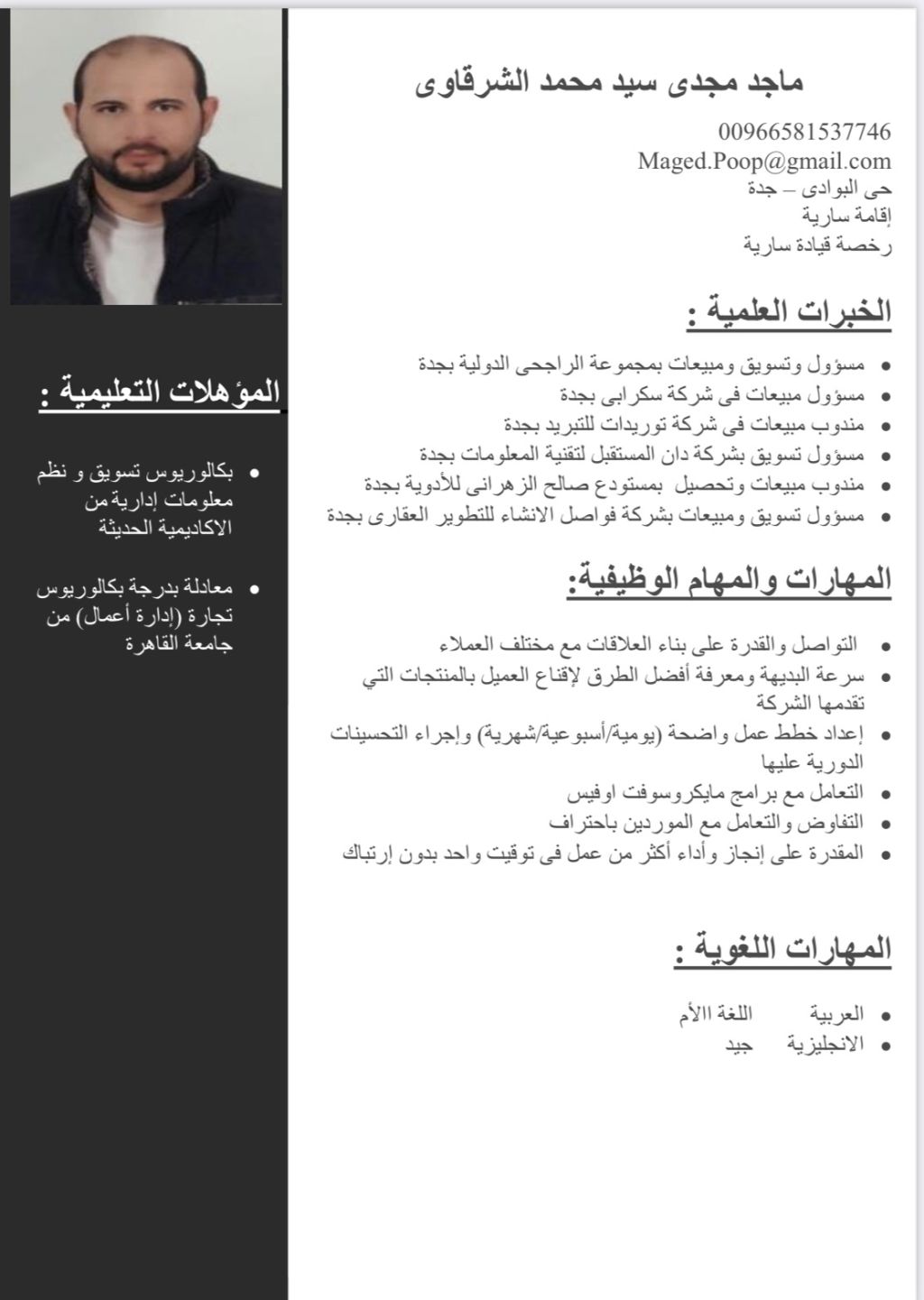 ماجد مجدى سيد محمد الشرقاوى

00966581537746
Maged.Poop@gmail.com
حى البوادى – جدة
إقامة سارية
رخصة قيادة سارية

الخبرات العلمية :

• مسؤول وتسويق ومبيعات بمجموعة الراجحى الدولية بجدة
• مسؤول مبيعات فى شركة سكرابى بجدة
• مندوب مبيعات فى شركة توريدات للتبريد بجدة
• مسؤول تسويق بشركة دان المستقبل لتقنية المعلومات بجدة
• مندوب مبيعات وتحصيل بمستودع صالح الزهرانى للأدوية بجدة
• مسؤول تسويق ومبيعات بشركة فواصل الانشاء للتطوير العقارى بجدة

المهارات والمهام الوظيفية:

• التواصل والقدرة على بناء العلاقات مع مختلف العملاء
• سرعة البديهة ومعرفة أفضل الطرق لإقناع العميل بالمنتجات التي تقدمها الشركة
• إعداد خطط عمل واضحة (يومية/أسبوعية/شهرية) وإجراء التحسينات الدورية عليها
• التعامل مع برامج مايكروسوفت اوفيس
• التفاوض والتعامل مع الموردين باحتراف
• المقدرة على إنجاز وأداء أكثر من عمل فى توقيت واحد بدون إرتباك

المهارات اللغوية :

• العربية اللغة االأم
• الانجليزية جيد

المؤهلات التعليمية :

• بكالوريوس تسويق و نظم معلومات إدارية من الاكاديمية الحديثة

• معادلة بدرجة بكالوريوس تجارة (إدارة أعمال) من جامعة القاهرة